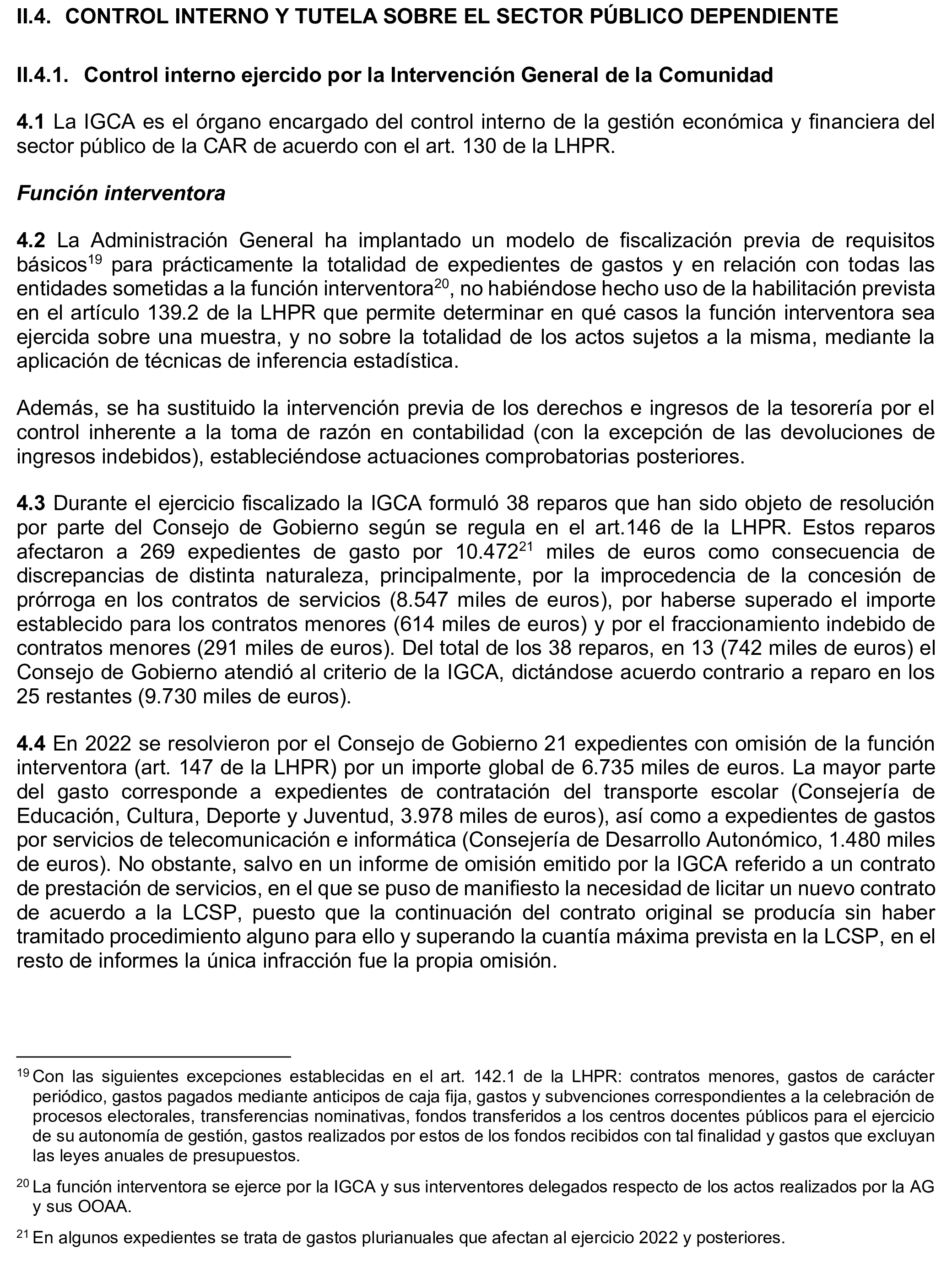 II.4. CONTROL INTERNO Y TUTELA SOBRE EL SECTOR PÚBLICO DEPENDIENTE

II.4.1. Control interno ejercido por la Intervención General de la Comunidad

4.1 La IGCA es el órgano encargado del control interno de la gestión económica y financiera del sector público de la CAR de acuerdo con el art. 130 de la LHPR.

Función interventora

4.2 La Administración General ha implantado un modelo de fiscalización previa de requisitos básicos$^{19}$ para prácticamente la totalidad de expedientes de gastos y en relación con todas las entidades sometidas a la función interventora$^{20}$, no habiéndose hecho uso de la habilitación prevista en el artículo 139.2 de la LHPR que permite determinar en qué casos la función interventora sea ejercida sobre una muestra, y no sobre la totalidad de los actos sujetos a la misma, mediante la aplicación de técnicas de inferencia estadística.

Además, se ha sustituido la intervención previa de los derechos e ingresos de la tesorería por el control inherente a la toma de razón en contabilidad (con la excepción de las devoluciones de ingresos indebidos), estableciéndose actuaciones comprobatorias posteriores.

4.3 Durante el ejercicio fiscalizado la IGCA formuló 38 reparos que han sido objeto de resolución por parte del Consejo de Gobierno según se regula en el art.146 de la LHPR. Estos reparos afectaron a 269 expedientes de gasto por 10.472$^{21}$ miles de euros como consecuencia de discrepancias de distinta naturaleza, principalmente, por la improcedencia de la concesión de prórroga en los contratos de servicios (8.547 miles de euros), por haberse superado el importe establecido para los contratos menores (614 miles de euros) y por el fraccionamiento indebido de contratos menores (291 miles de euros). Del total de los 38 reparos, en 13 (742 miles de euros) el Consejo de Gobierno atendió al criterio de la IGCA, dictándose acuerdo contrario a reparo en los 25 restantes (9.730 miles de euros).

4.4 En 2022 se resolvieron por el Consejo de Gobierno 21 expedientes con omisión de la función interventora (art. 147 de la LHPR) por un importe global de 6.735 miles de euros. La mayor parte del gasto corresponde a expedientes de contratación del transporte escolar (Consejería de Educación, Cultura, Deporte y Juventud, 3.978 miles de euros), así como a expedientes de gastos por servicios de telecomunicación e informática (Consejería de Desarrollo Autonómico, 1.480 miles de euros). No obstante, salvo en un informe de omisión emitido por la IGCA referido a un contrato de prestación de servicios, en el que se puso de manifiesto la necesidad de licitar un nuevo contrato de acuerdo a la LCSP, puesto que la continuación del contrato original se producía sin haber tramitado procedimiento alguno para ello y superando la cuantía máxima prevista en la LCSP, en el resto de informes la única infracción fue la propia omisión.

$^{19}$ Con las siguientes excepciones establecidas en el art. 142.1 de la LHPR: contratos menores, gastos de carácter periódico, gastos pagados mediante anticipos de caja fija, gastos y subvenciones correspondientes a la celebración de procesos electorales, transferencias nominativas, fondos transferidos a los centros docentes públicos para el ejercicio de su autonomía de gestión, gastos realizados por estos de los fondos recibidos con tal finalidad y gastos que excluyan las leyes anuales de presupuestos.

$^{20}$ La función interventora se ejerce por la IGCA y sus interventores delegados respecto de los actos realizados por la AG y sus OOAA.

$^{21}$ En algunos expedientes se trata de gastos plurianuales que afectan al ejercicio 2022 y posteriores.